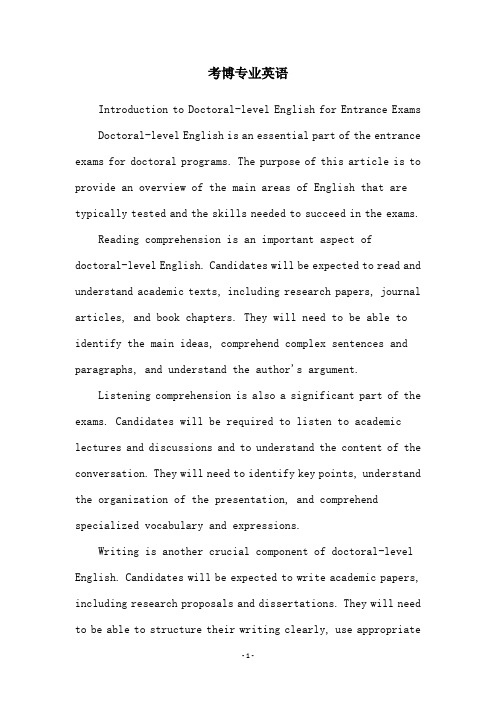 考博专业英语

Introduction to Doctoral-level English for Entrance Exams

Doctoral-level English is an essential part of the entrance exams for doctoral programs. The purpose of this article is to provide an overview of the main areas of English that are typically tested and the skills needed to succeed in the exams.

Reading comprehension is an important aspect of doctoral-level English. Candidates will be expected to read and understand academic texts, including research papers, journal articles, and book chapters. They will need to be able to identify the main ideas, comprehend complex sentences and paragraphs, and understand the author's argument.

Listening comprehension is also a significant part of the exams. Candidates will be required to listen to academic lectures and discussions and to understand the content of the conversation. They will need to identify key points, understand the organization of the presentation, and comprehend specialized vocabulary and expressions.

Writing is another crucial component of doctoral-level English. Candidates will be expected to write academic papers, including research proposals and dissertations. They will need to be able to structure their writing clearly, use appropriate

-1-